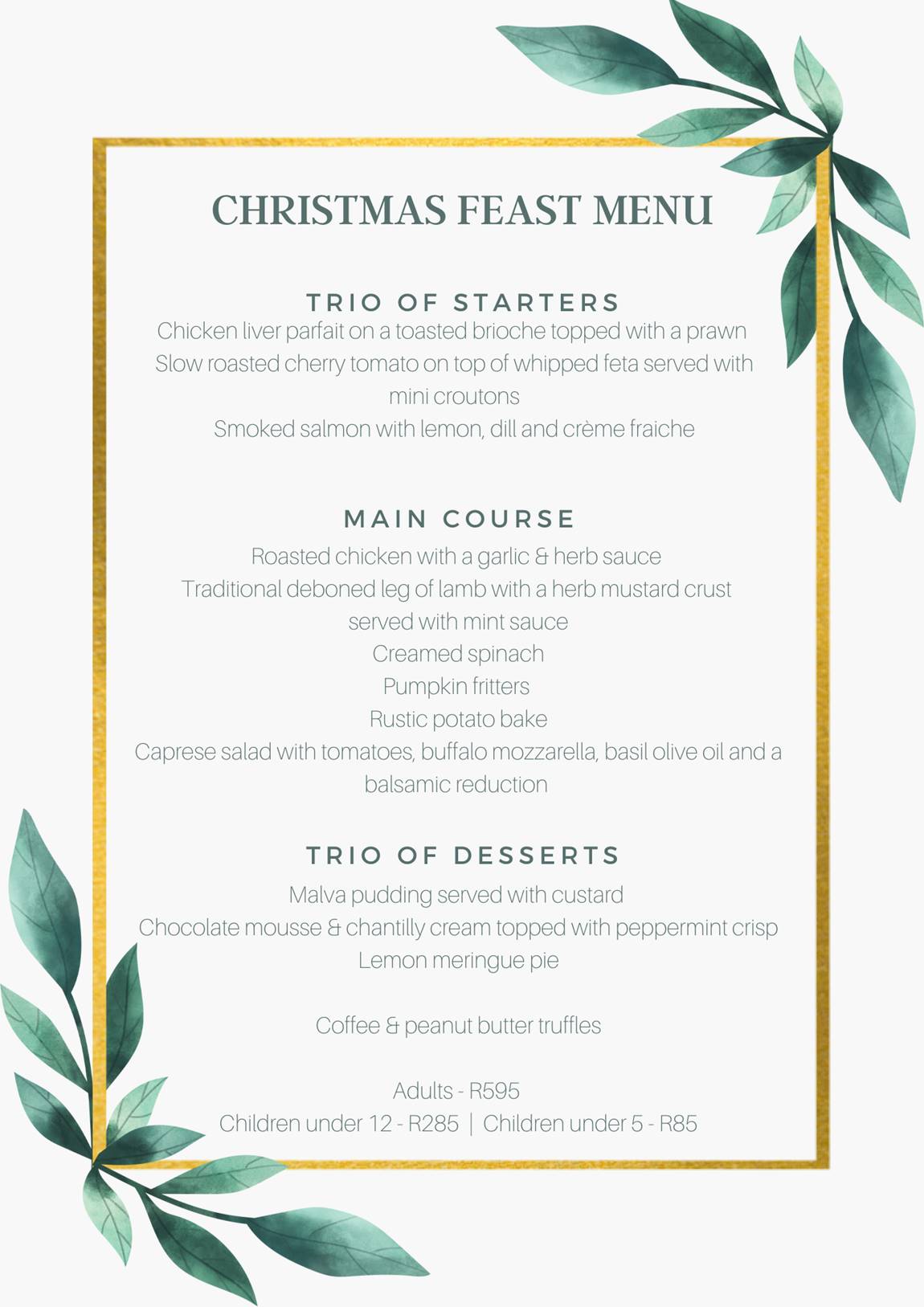 CHRISTMAS FEAST MENU

TRIO OF STARTERS
Chicken liver parfait on a toasted brioche topped with a prawn
Slow roasted cherry tomato on top of whipped feta served with mini croutons
Smoked salmon with lemon, dill and crème fraiche

MAIN COURSE
Roasted chicken with a garlic & herb sauce
Traditional deboned leg of lamb with a herb mustard crust served with mint sauce
Creamed spinach
Pumpkin fritters
Rustic potato bake
Caprese salad with tomatoes, buffalo mozzarella, basil olive oil and a balsamic reduction

TRIO OF DESSERTS
Malva pudding served with custard
Chocolate mousse & chantilly cream topped with peppermint crisp
Lemon meringue pie

Coffee & peanut butter truffles

Adults - R595
Children under 12 - R285 | Children under 5 - R85